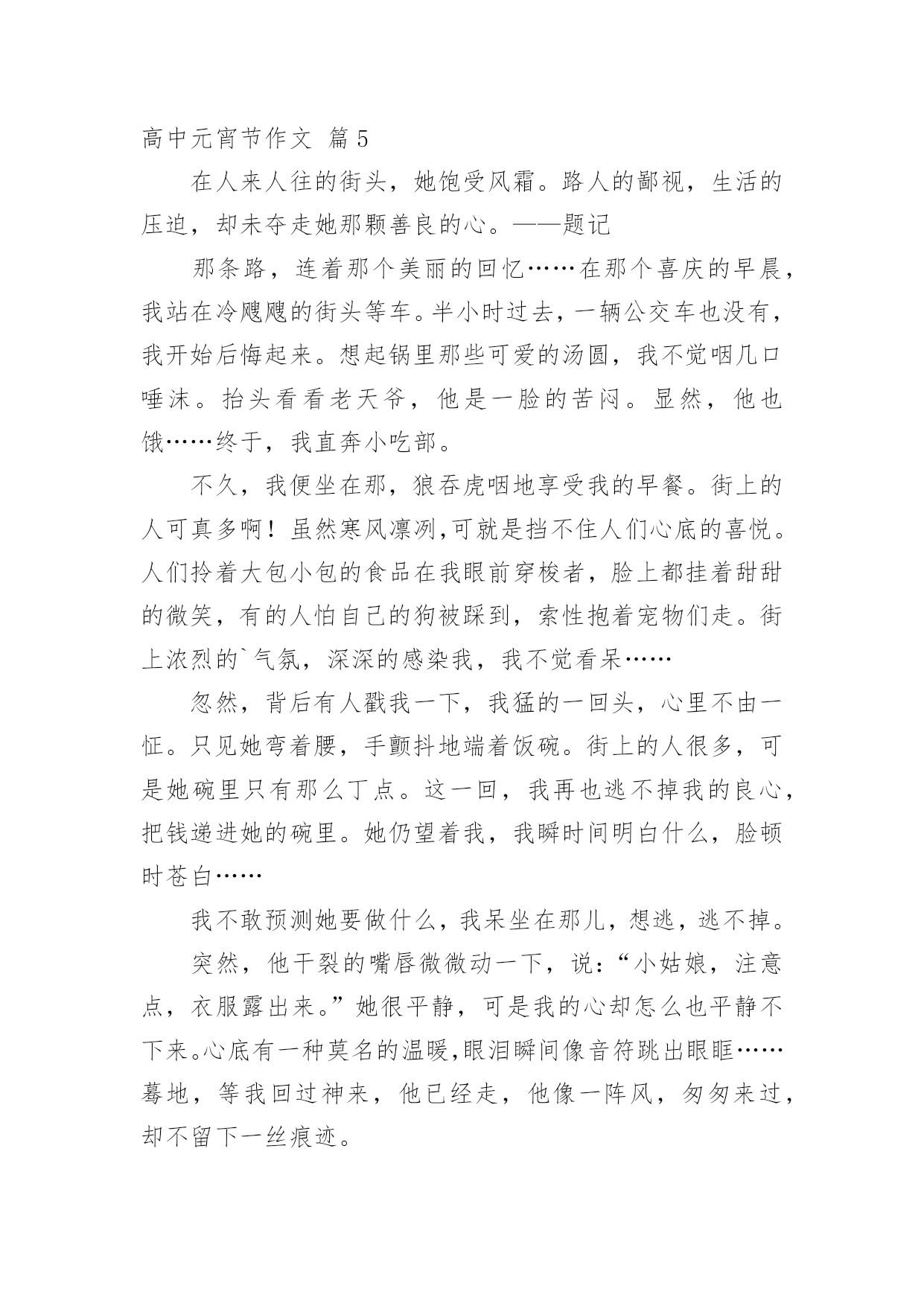 高中元宵节作文 篇5

在人来人往的街头，她饱受风霜。路人的鄙视，生活的压迫，却未夺走她那颗善良的心。——题记

那条路，连着那个美丽的回忆……在那个喜庆的早晨，我站在冷飕飕的街头等车。半小时过去，一辆公交车也没有，我开始后悔起来。想起锅里那些可爱的汤圆，我不觉咽几口唾沫。抬头看看老天爷，他是一脸的苦闷。显然，他也饿……终于，我直奔小吃部。

不久，我便坐在那，狼吞虎咽地享受我的早餐。街上的人可真多啊！虽然寒风凛冽,可就是挡不住人们心底的喜悦。人们拎着大包小包的食品在我眼前穿梭者，脸上都挂着甜甜的微笑，有的人怕自己的狗被踩到，索性抱着宠物们走。街上浓烈的`气氛，深深的感染我，我不觉看呆……

忽然，背后有人戳我一下，我猛的一回头，心里不由一怔。只见她弯着腰，手颤抖地端着饭碗。街上的人很多，可是她碗里只有那么丁点。这一回，我再也逃不掉我的良心，把钱递进她的碗里。她仍望着我，我瞬时间明白什么，脸顿时苍白……

我不敢预测她要做什么，我呆坐在那儿，想逃，逃不掉。

突然，他干裂的嘴唇微微动一下，说：“小姑娘，注意点，衣服露出来。”她很平静，可是我的心却怎么也平静不下来。心底有一种莫名的温暖,眼泪瞬间像音符跳出眼眶……蓦地，等我回过神来，他已经走，他像一阵风，匆匆来过，却不留下一丝痕迹。